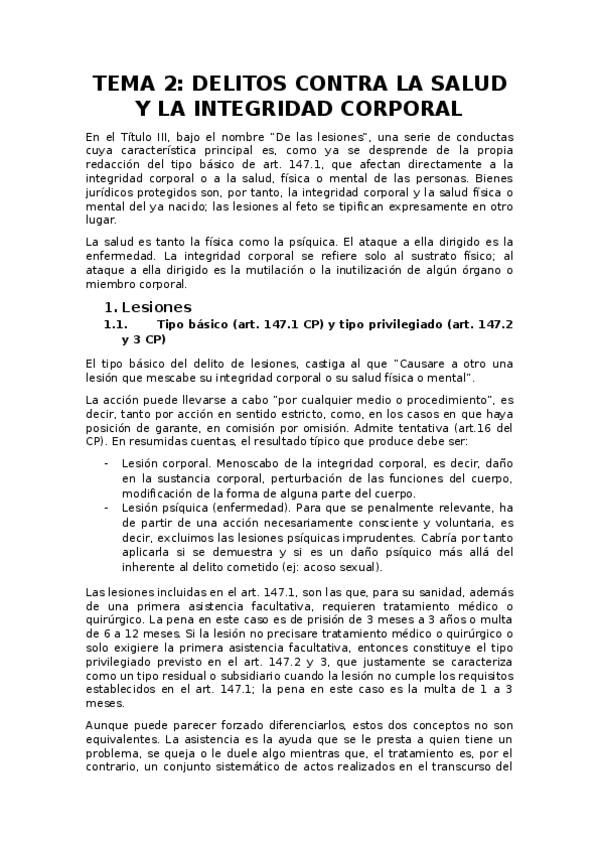 TEMA 2: DELITOS CONTRA LA SALUD Y LA INTEGRIDAD CORPORAL

En el Título III, bajo el nombre "De las lesiones", una serie de conductas cuya característica principal es, como ya se desprende de la propia redacción del tipo básico de art. 147.1, que afectan directamente a la integridad corporal o a la salud, física o mental de las personas. Bienes jurídicos protegidos son, por tanto, la integridad corporal y la salud física o mental del ya nacido; las lesiones al feto se tipifican expresamente en otro lugar.

La salud es tanto la física como la psíquica. El ataque a ella dirigido es la enfermedad. La integridad corporal se refiere solo al sustrato físico; al ataque a ella dirigido es la mutilación o la inutilización de algún órgano o miembro corporal.

1. Lesiones

1.1. Tipo básico (art. 147.1 CP) y tipo privilegiado (art. 147.2 y 3 CP)

El tipo básico del delito de lesiones, castiga al que "Causare a otro una lesión que mescabe su integridad corporal o su salud física o mental".

La acción puede llevarse a cabo "por cualquier medio o procedimiento", es decir, tanto por acción en sentido estricto, como, en los casos en que haya posición de garante, en comisión por omisión. Admite tentativa (art.16 del CP). En resumidas cuentas, el resultado típico que produce debe ser:

- Lesión corporal. Menoscabo de la integridad corporal, es decir, daño en la sustancia corporal, perturbación de las funciones del cuerpo, modificación de la forma de alguna parte del cuerpo.
- Lesión psíquica (enfermedad). Para que se penalmente relevante, ha de partir de una acción necesariamente consciente y voluntaria, es decir, excluimos las lesiones psíquicas imprudentes. Cabría por tanto aplicarla si se demuestra y si es un daño psíquico más allá del inherente al delito cometido (ej: acoso sexual).

Las lesiones incluidas en el art. 147.1, son las que, para su sanidad, además de una primera asistencia facultativa, requieren tratamiento médico o quirúrgico. La pena en este caso es de prisión de 3 meses a 3 años o multa de 6 a 12 meses. Si la lesión no precisare tratamiento médico o quirúrgico o solo exigiere la primera asistencia facultativa, entonces constituye el tipo privilegiado previsto en el art. 147.2 y 3, que justamente se caracteriza como un tipo residual o subsidiario cuando la lesión no cumple los requisitos establecidos en el art. 147.1; la pena en este caso es la multa de 1 a 3 meses.

Aunque puede parecer forzado diferenciarlos, estos dos conceptos no son equivalentes. La asistencia es la ayuda que se le presta a quien tiene un problema, se queja o le duele algo mientras que, el tratamiento es, por el contrario, un conjunto sistemático de actos realizados en el transcurso del